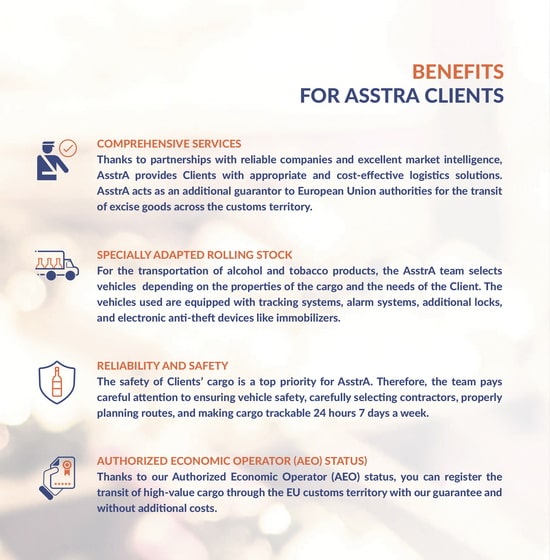 BENEFITS
FOR ASSTRA CLIENTS

COMPREHENSIVE SERVICES
Thanks to partnerships with reliable companies and excellent market intelligence, AsstrA provides Clients with appropriate and cost-effective logistics solutions. AsstrA acts as an additional guarantor to European Union authorities for the transit of excise goods across the customs territory.

SPECIALLY ADAPTED ROLLING STOCK
For the transportation of alcohol and tobacco products, the AsstrA team selects vehicles depending on the properties of the cargo and the needs of the Client. The vehicles used are equipped with tracking systems, alarm systems, additional locks, and electronic anti-theft devices like immobilizers.

RELIABILITY AND SAFETY
The safety of Clients' cargo is a top priority for AsstrA. Therefore, the team pays careful attention to ensuring vehicle safety, carefully selecting contractors, properly planning routes, and making cargo trackable 24 hours 7 days a week.

AUTHORIZED ECONOMIC OPERATOR (AEO) STATUS)
Thanks to our Authorized Economic Operator (AEO) status, you can register the transit of high-value cargo through the EU customs territory with our guarantee and without additional costs.